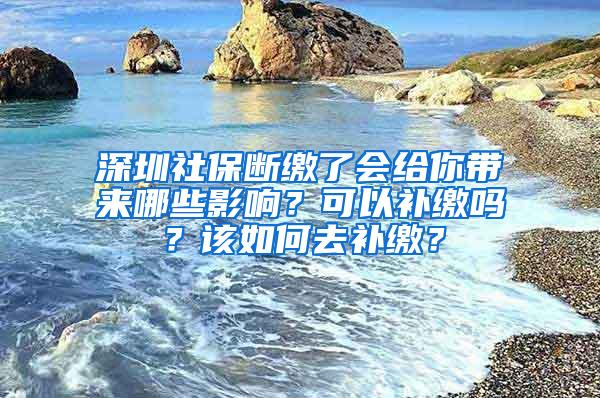 深圳社保断缴了会给你带来哪些影响？可以补缴吗？该如何去补缴？